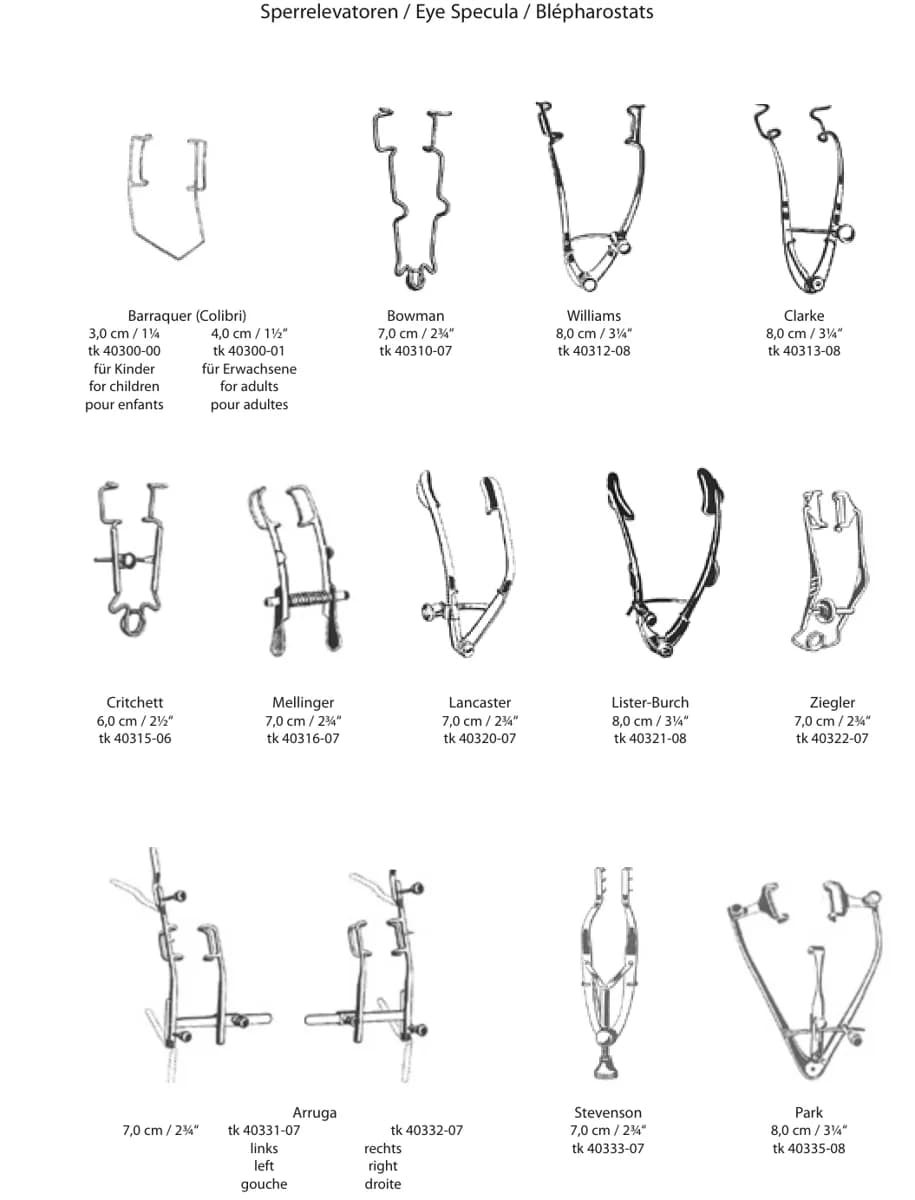 Sperrelevatoren / Eye Specula / Blépharostats

Barraquer (Colibri)
3,0 cm / 1¼
tk 40300-00
für Kinder
for children
pour enfants

4,0 cm / 1½"
tk 40300-01
für Erwachsene
for adults
pour adultes

Bowman
7,0 cm / 2¾"
tk 40310-07

Williams
8,0 cm / 3¼"
tk 40312-08

Clarke
8,0 cm / 3¼"
tk 40313-08

Critchett
6,0 cm / 2½"
tk 40315-06

Mellinger
7,0 cm / 2¾"
tk 40316-07

Lancaster
7,0 cm / 2¾"
tk 40320-07

Lister-Burch
8,0 cm / 3¼"
tk 40321-08

Ziegler
7,0 cm / 2¾"
tk 40322-07

Arruga
7,0 cm / 2¾"
tk 40331-07
links
left
gouche

tk 40332-07
rechts
right
droite

Stevenson
7,0 cm / 2¾"
tk 40333-07

Park
8,0 cm / 3¼"
tk 40335-08